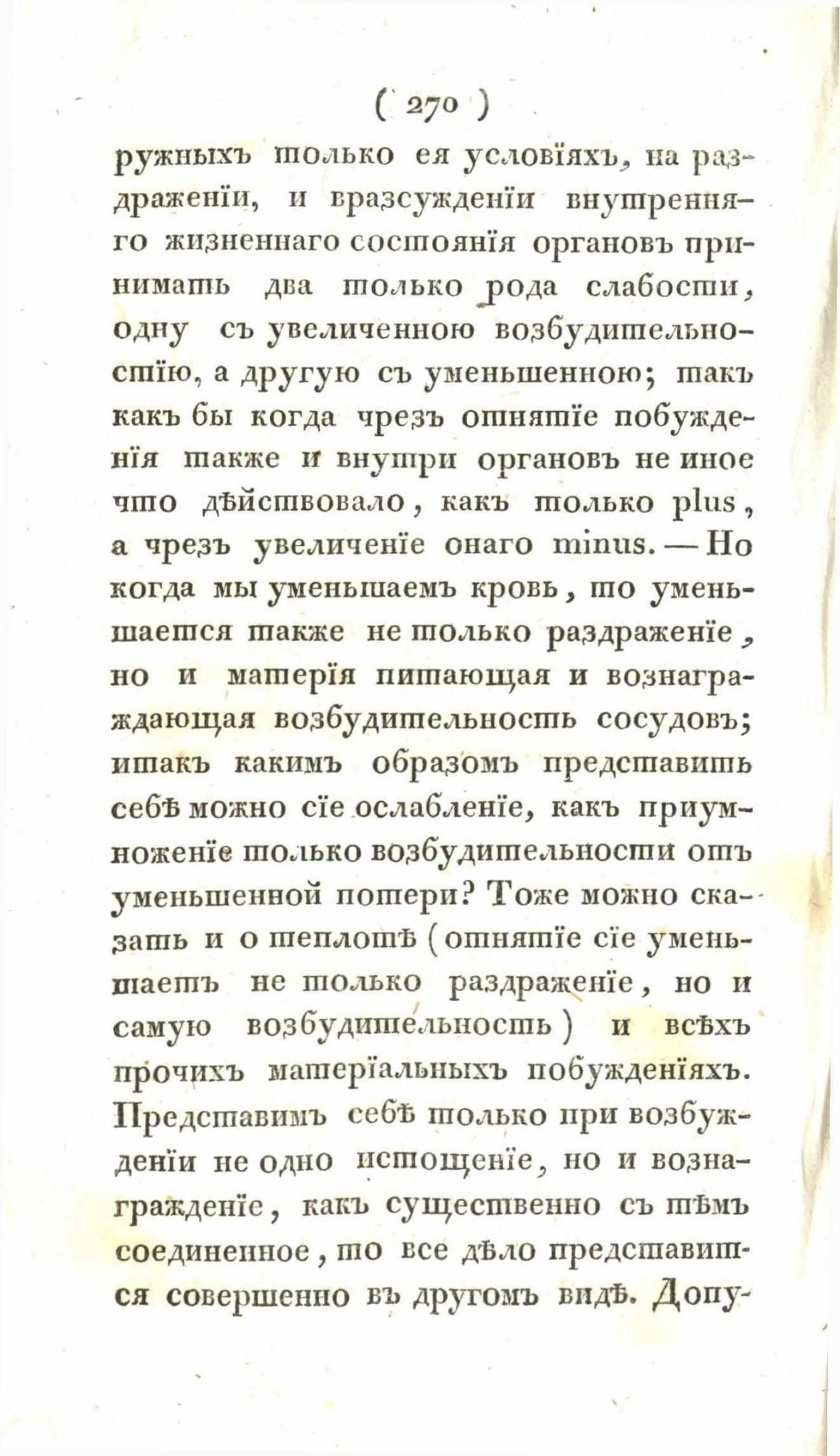 ( 270 )

ружныхъ только ея условїяхъ, на раздраженїи, и вразсужденїи внутренняго жизненнаго состоянїя органовъ принимать два только рода слабости, одну съ увеличенною возбудительностїю, а другую съ уменьшенною; такъ какъ бы когда чрезъ отнятїе побужденїя также и внутри органовъ не иное что дѣйствовало, какъ только plus, а чрезъ увеличенїе онаго minus. — Но когда мы уменьшаемъ кровь, то уменьшается также не только раздраженїе, но и матерїя питающая и вознаграждающая возбудительность сосудовъ; итакъ какимъ образомъ представить себѣ можно сїе ослабленїе, какъ приумноженїе только возбудительности отъ уменьшенной потери? Тоже можно сказать и о теплотѣ (отнятїе сїе уменьшаетъ не только раздраженїе, но и самую возбудительность) и всѣхъ прочихъ матерїальныхъ побужденїяхъ. Представимъ себѣ только при возбужденїи не одно истощенїе, но и вознагражденїе, какъ существенно съ тѣмъ соединенное, то все дѣло представится совершенно въ другомъ видѣ. Допу-